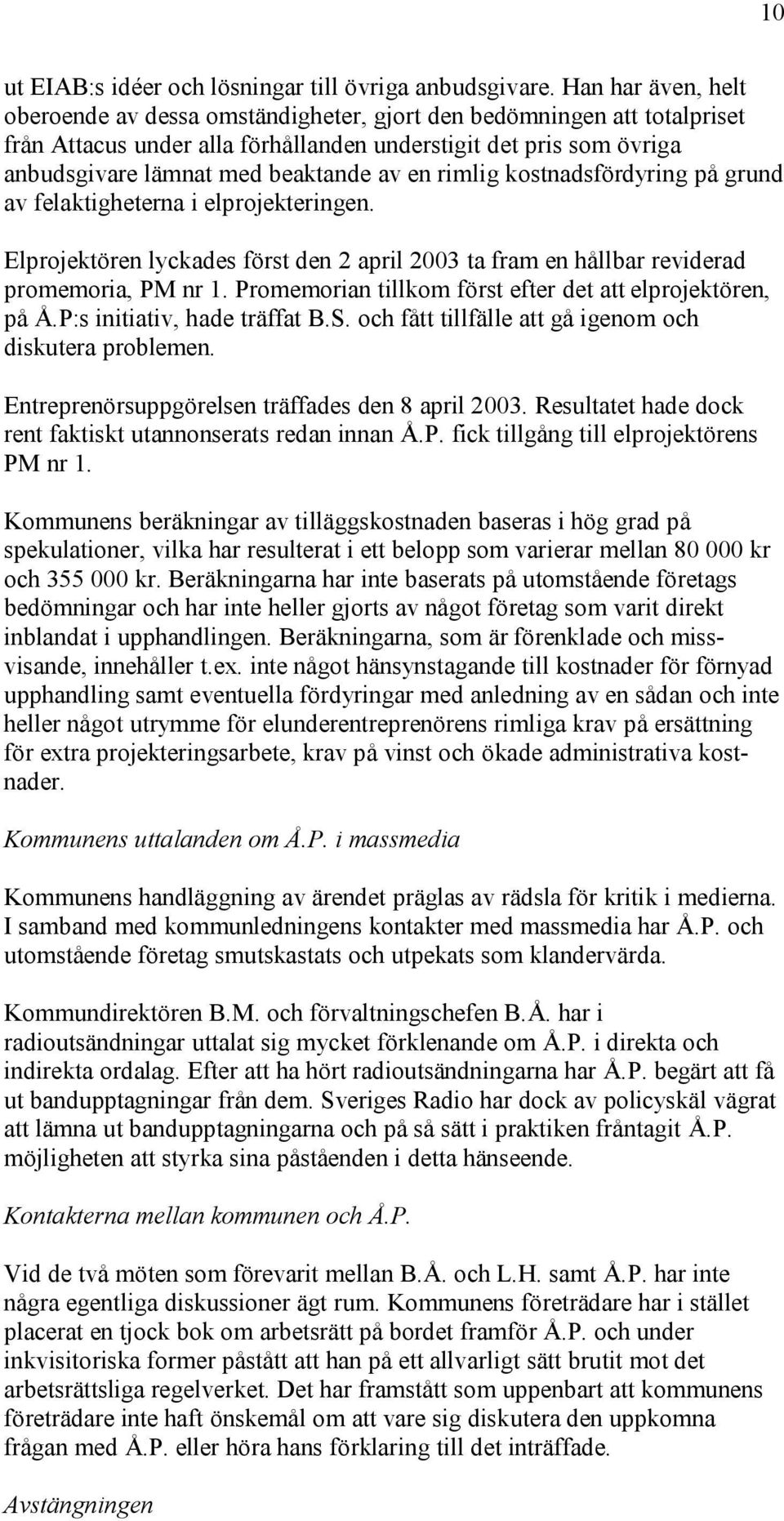 10

ut EIAB:s idéer och lösningar till övriga anbudsgivare. Han har även, helt oberoende av dessa omständigheter, gjort den bedömningen att totalpriset från Attacus under alla förhållanden understigit det pris som övriga anbudsgivare lämnat med beaktande av en rimlig kostnadsfördyring på grund av felaktigheterna i elprojekteringen.

Elprojektören lyckades först den 2 april 2003 ta fram en hållbar reviderad promemoria, PM nr 1. Promemorian tillkom först efter det att elprojektören, på Å.P:s initiativ, hade träffat B.S. och fått tillfälle att gå igenom och diskutera problemen.

Entreprenörsuppgörelsen träffades den 8 april 2003. Resultatet hade dock rent faktiskt utannonserats redan innan Å.P. fick tillgång till elprojektörens PM nr 1.

Kommunens beräkningar av tilläggskostnaden baseras i hög grad på spekulationer, vilka har resulterat i ett belopp som varierar mellan 80 000 kr och 355 000 kr. Beräkningarna har inte baserats på utomstående företags bedömningar och har inte heller gjorts av något företag som varit direkt inblandat i upphandlingen. Beräkningarna, som är förenklade och missvisande, innehåller t.ex. inte något hänsynstagande till kostnader för förnyad upphandling samt eventuella fördyringar med anledning av en sådan och inte heller något utrymme för elunderentreprenörens rimliga krav på ersättning för extra projekteringsarbete, krav på vinst och ökade administrativa kostnader.

Kommunens uttalanden om Å.P. i massmedia

Kommunens handläggning av ärendet präglas av rädsla för kritik i medierna. I samband med kommunledningens kontakter med massmedia har Å.P. och utomstående företag smutskastats och utpekats som klandervärda.

Kommundirektören B.M. och förvaltningschefen B.Å. har i radioutsändningar uttalat sig mycket förklenande om Å.P. i direkta och indirekta ordalag. Efter att ha hört radioutsändningarna har Å.P. begärt att få ut bandupptagningar från dem. Sveriges Radio har dock av policyskäl vägrat att lämna ut bandupptagningarna och på så sätt i praktiken fråntagit Å.P. möjligheten att styrka sina påståenden i detta hänseende.

Kontakterna mellan kommunen och Å.P.

Vid de två möten som förevarit mellan B.Å. och L.H. samt Å.P. har inte några egentliga diskussioner ägt rum. Kommunens företrädare har i stället placerat en tjock bok om arbetsrätt på bordet framför Å.P. och under inkvisitoriska former påstått att han på ett allvarligt sätt brutit mot det arbetsrättsliga regelverket. Det har framstått som uppenbart att kommunens företrädare inte haft önskemål om att vare sig diskutera den uppkomna frågan med Å.P. eller höra hans förklaring till det inträffade.

Avstängningen